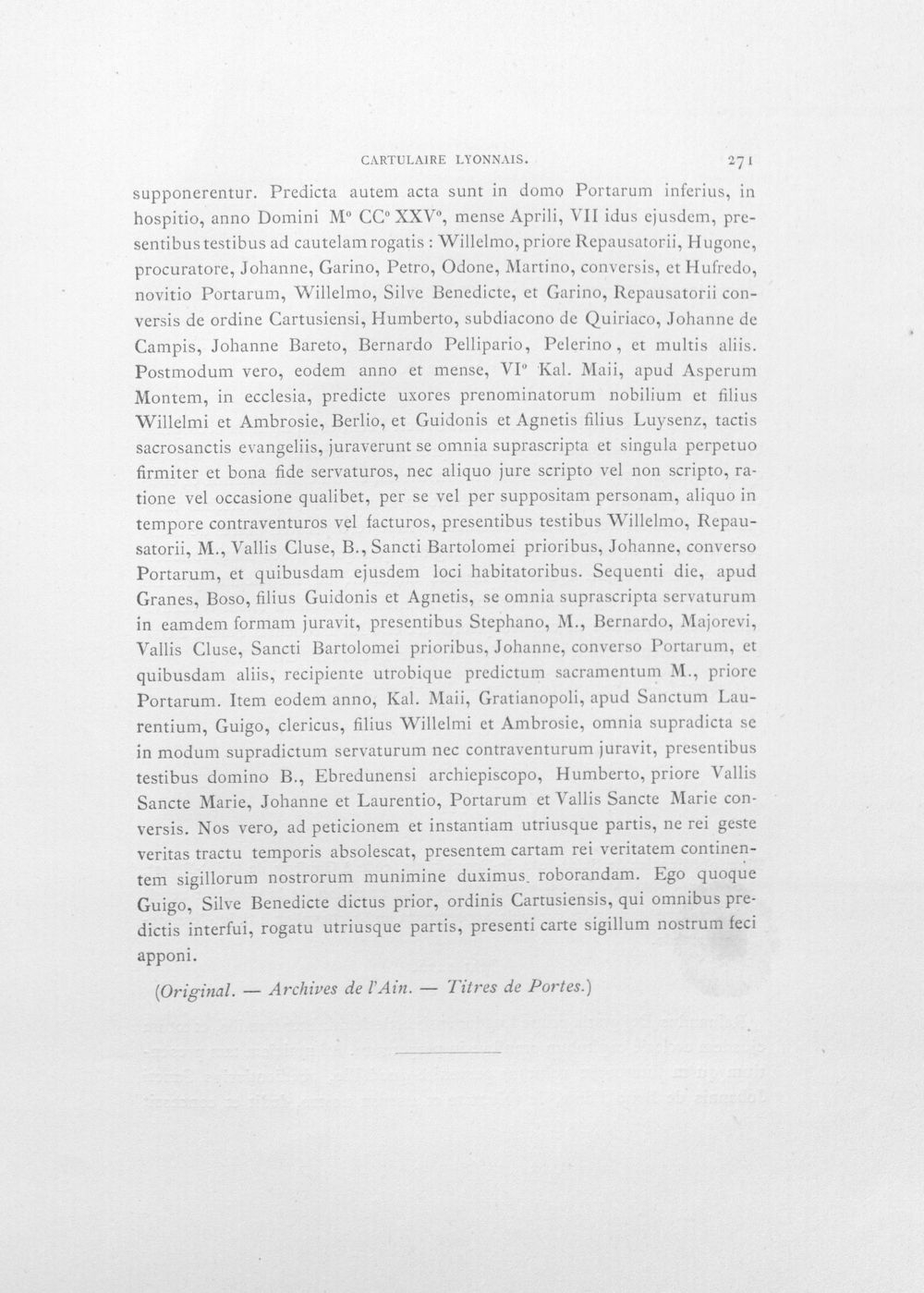 CARTULAIRE LYONNAIS. 271

supponerentur. Predicta autem acta sunt in domo Portarum inferius, in hospitio, anno Domini M° CC° XXV°, mense Aprili, VII idus ejusdem, presentibus testibus ad cautelam rogatis : Willelmo, priore Repausatorii, Hugone, procuratore, Johanne, Garino, Petro, Odone, Martino, conversis, et Hufredo, novitio Portarum, Willelmo, Silve Benedicte, et Garino, Repausatorii conversis de ordine Cartusiensi, Humberto, subdiacono de Quiriaco, Johanne de Campis, Johanne Bareto, Bernardo Pellipario, Pelerino, et multis aliis. Postmodum vero, eodem anno et mense, VI° Kal. Maii, apud Asperum Montem, in ecclesia, predicte uxores prenominatorum nobilium et filius Willelmi et Ambrosie, Berlio, et Guidonis et Agnetis filius Luysenz, tactis sacrosanctis evangeliis, juraverunt se omnia suprascripta et singula perpetuo firmiter et bona fide servaturos, nec aliquo jure scripto vel non scripto, ratione vel occasione qualibet, per se vel per suppositam personam, aliquo in tempore contraventuros vel facturos, presentibus testibus Willelmo, Repausatorii, M., Vallis Cluse, B., Sancti Bartolomei prioribus, Johanne, converso Portarum, et quibusdam ejusdem loci habitatoribus. Sequenti die, apud Granes, Boso, filius Guidonis et Agnetis, se omnia suprascripta servaturum in eamdem formam juravit, presentibus Stephano, M., Bernardo, Majorevi, Vallis Cluse, Sancti Bartolomei prioribus, Johanne, converso Portarum, et quibusdam aliis, recipiente utrobique predictum sacramentum M., priore Portarum. Item eodem anno, Kal. Maii, Gratianopoli, apud Sanctum Laurentium, Guigo, clericus, filius Willelmi et Ambrosie, omnia supradicta se in modum supradictum servaturum nec contraventurum juravit, presentibus testibus domino B., Ebredunensi archiepiscopo, Humberto, priore Vallis Sancte Marie, Johanne et Laurentio, Portarum et Vallis Sancte Marie conversis. Nos vero, ad peticionem et instantiam utriusque partis, ne rei geste veritas tractu temporis absolescat, presentem cartam rei veritatem continentem sigillorum nostrorum munimine duximus. roborandam. Ego quoque Guigo, Silve Benedicte dictus prior, ordinis Cartusiensis, qui omnibus predictis interfui, rogatu utriusque partis, presenti carte sigillum nostrum feci apponi.

(Original. — Archives de l'Ain. — Titres de Portes.)